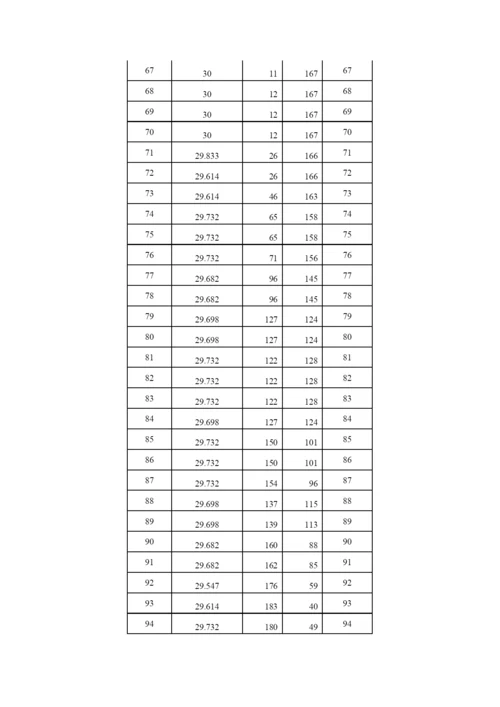 | 67 | 30 | 11 | 167 | 67 |
|---|---|---|---|---|
| 68 | 30 | 12 | 167 | 68 |
| 69 | 30 | 12 | 167 | 69 |
| 70 | 30 | 12 | 167 | 70 |
| 71 | 29.833 | 26 | 166 | 71 |
| 72 | 29.614 | 26 | 166 | 72 |
| 73 | 29.614 | 46 | 163 | 73 |
| 74 | 29.732 | 65 | 158 | 74 |
| 75 | 29.732 | 65 | 158 | 75 |
| 76 | 29.732 | 71 | 156 | 76 |
| 77 | 29.682 | 96 | 145 | 77 |
| 78 | 29.682 | 96 | 145 | 78 |
| 79 | 29.698 | 127 | 124 | 79 |
| 80 | 29.698 | 127 | 124 | 80 |
| 81 | 29.732 | 122 | 128 | 81 |
| 82 | 29.732 | 122 | 128 | 82 |
| 83 | 29.732 | 122 | 128 | 83 |
| 84 | 29.698 | 127 | 124 | 84 |
| 85 | 29.732 | 150 | 101 | 85 |
| 86 | 29.732 | 150 | 101 | 86 |
| 87 | 29.732 | 154 | 96 | 87 |
| 88 | 29.698 | 137 | 115 | 88 |
| 89 | 29.698 | 139 | 113 | 89 |
| 90 | 29.682 | 160 | 88 | 90 |
| 91 | 29.682 | 162 | 85 | 91 |
| 92 | 29.547 | 176 | 59 | 92 |
| 93 | 29.614 | 183 | 40 | 93 |
| 94 | 29.732 | 180 | 49 | 94 |